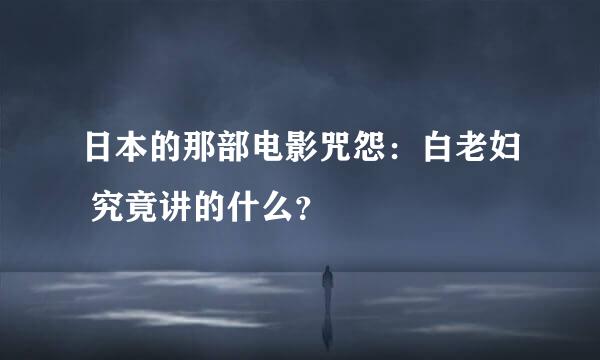 日本的那部电影咒怨：白老妇究竟讲的什么？